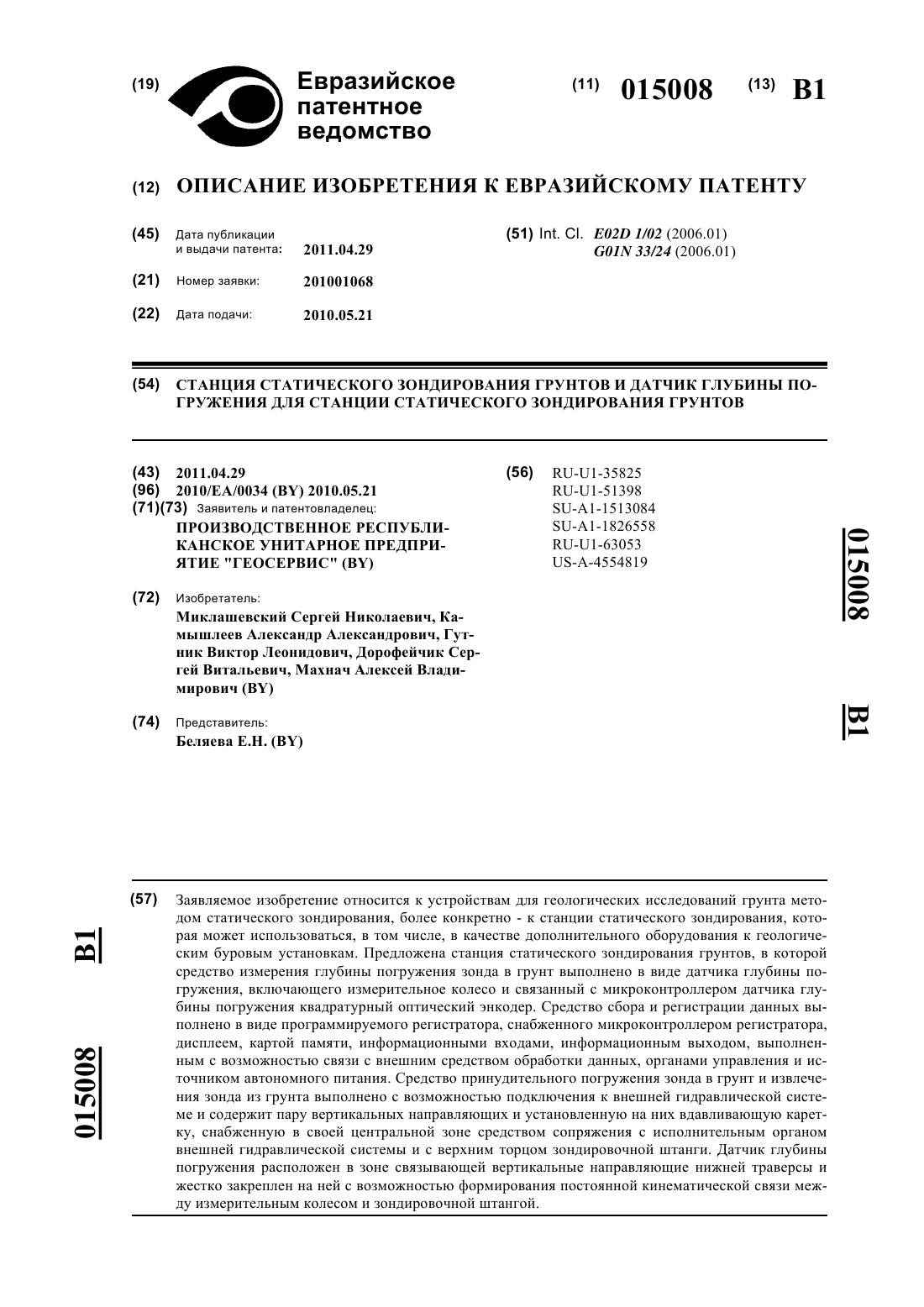 (19) Евразийское патентное ведомство

(11) 015008 (13) B1

(12) ОПИСАНИЕ ИЗОБРЕТЕНИЯ К ЕВРАЗИЙСКОМУ ПАТЕНТУ

(45) Дата публикации и выдачи патента: 2011.04.29

(21) Номер заявки: 201001068

(22) Дата подачи: 2010.05.21

(51) Int. Cl. E02D 1/02 (2006.01) G01N 33/24 (2006.01)

(54) СТАНЦИЯ СТАТИЧЕСКОГО ЗОНДИРОВАНИЯ ГРУНТОВ И ДАТЧИК ГЛУБИНЫ ПОГРУЖЕНИЯ ДЛЯ СТАНЦИИ СТАТИЧЕСКОГО ЗОНДИРОВАНИЯ ГРУНТОВ

(43) 2011.04.29
(96) 2010/EA/0034 (BY) 2010.05.21
(71)(73) Заявитель и патентовладелец:
ПРОИЗВОДСТВЕННОЕ РЕСПУБЛИКАНСКОЕ УНИТАРНОЕ ПРЕДПРИЯТИЕ "ГЕОСЕРВИС" (BY)

(72) Изобретатель:
Миклашевский Сергей Николаевич, Камышлеев Александр Александрович, Гутник Виктор Леонидович, Дорофейчик Сергей Витальевич, Махнач Алексей Владимирович (BY)

(74) Представитель:
Беляева Е.Н. (BY)

(56) RU-U1-35825
RU-U1-51398
SU-A1-1513084
SU-A1-1826558
RU-U1-63053
US-A-4554819

015008 B1

(57) Заявляемое изобретение относится к устройствам для геологических исследований грунта методом статического зондирования, более конкретно - к станции статического зондирования, которая может использоваться, в том числе, в качестве дополнительного оборудования к геологическим буровым установкам. Предложена станция статического зондирования грунтов, в которой средство измерения глубины погружения зонда в грунт выполнено в виде датчика глубины погружения, включающего измерительное колесо и связанный с микроконтроллером датчика глубины погружения квадратурный оптический энкодер. Средство сбора и регистрации данных выполнено в виде программируемого регистратора, снабженного микроконтроллером регистратора, дисплеем, картой памяти, информационными входами, информационным выходом, выполненным с возможностью связи с внешним средством обработки данных, органами управления и источником автономного питания. Средство принудительного погружения зонда в грунт и извлечения зонда из грунта выполнено с возможностью подключения к внешней гидравлической системе и содержит пару вертикальных направляющих и установленную на них вдавливающую каретку, снабженную в своей центральной зоне средством сопряжения с исполнительным органом внешней гидравлической системы и с верхним торцом зондировочной штанги. Датчик глубины погружения расположен в зоне связывающей вертикальные направляющие нижней траверсы и жестко закреплен на ней с возможностью формирования постоянной кинематической связи между измерительным колесом и зондировочной штангой.

015008 B1